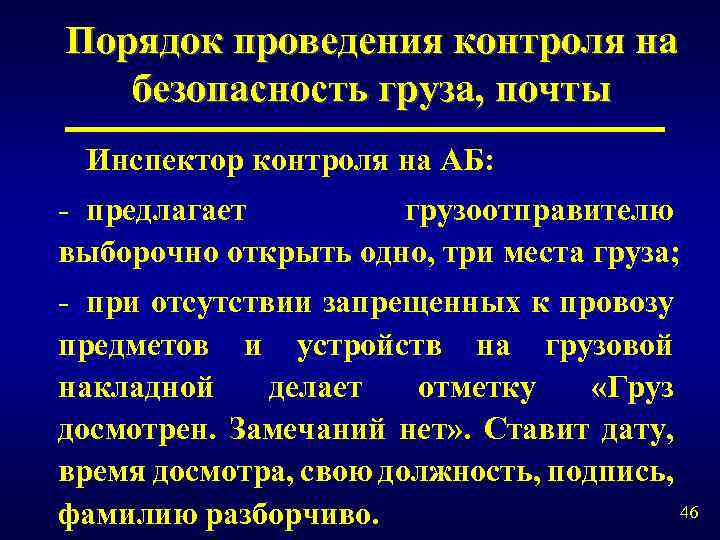 Порядок проведения контроля на безопасность груза, почты

Инспектор контроля на АБ:

- предлагает грузоотправителю выборочно открыть одно, три места груза;

- при отсутствии запрещенных к провозу предметов и устройств на грузовой накладной делает отметку «Груз досмотрен. Замечаний нет». Ставит дату, время досмотра, свою должность, подпись, фамилию разборчиво.

46